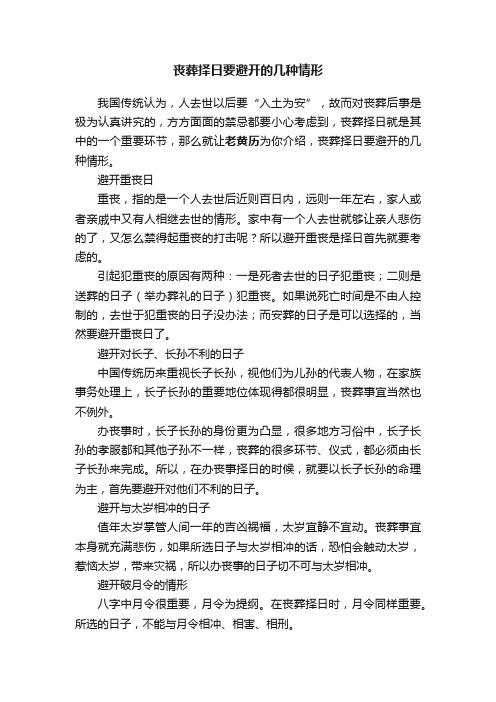 丧葬择日要避开的几种情形

我国传统认为，人去世以后要“入土为安”，故而对丧葬后事是极为认真讲究的，方方面面的禁忌都要小心考虑到，丧葬择日就是其中的一个重要环节，那么就让老黄历为你介绍，丧葬择日要避开的几种情形。

避开重丧日

重丧，指的是一个人去世后近则百日内，远则一年左右，家人或者亲戚中又有人相继去世的情形。家中有一个人去世就够让亲人悲伤的了，又怎么禁得起重丧的打击呢？所以避开重丧是择日首先就要考虑的。

引起犯重丧的原因有两种：一是死者去世的日子犯重丧；二则是送葬的日子（举办葬礼的日子）犯重丧。如果说死亡时间是不由人控制的，去世于犯重丧的日子没办法；而安葬的日子是可以选择的，当然要避开重丧日了。

避开对长子、长孙不利的日子

中国传统历来重视长子长孙，视他们为儿孙的代表人物，在家族事务处理上，长子长孙的重要地位体现得都很明显，丧葬事宜当然也不例外。

办丧事时，长子长孙的身份更为凸显，很多地方习俗中，长子长孙的孝服都和其他子孙不一样，丧葬的很多环节、仪式，都必须由长子长孙来完成。所以，在办丧事择日的时候，就要以长子长孙的命理为主，首先要避开对他们不利的日子。

避开与太岁相冲的日子

值年太岁掌管人间一年的吉凶祸福，太岁宜静不宜动。丧葬事宜本身就充满悲伤，如果所选日子与太岁相冲的话，恐怕会触动太岁，惹恼太岁，带来灾祸，所以办丧事的日子切不可与太岁相冲。

避开破月令的情形

八字中月令很重要，月令为提纲。在丧葬择日时，月令同样重要。所选的日子，不能与月令相冲、相害、相刑。